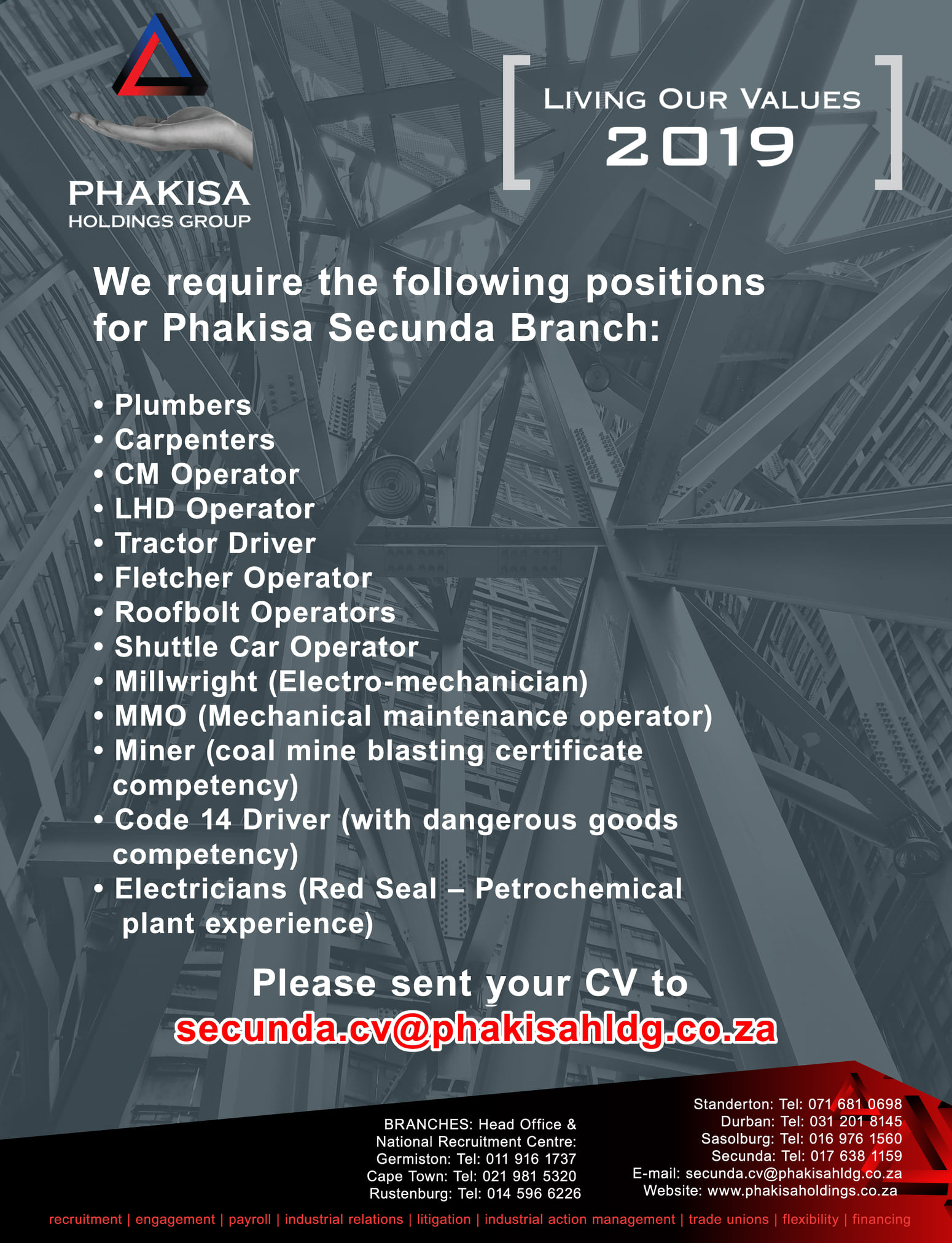 PHAKISA
HOLDINGS GROUP

LIVING OUR VALUES
2019

We require the following positions for Phakisa Secunda Branch:

• Plumbers
• Carpenters
• CM Operator
• LHD Operator
• Tractor Driver
• Fletcher Operator
• Roofbolt Operators
• Shuttle Car Operator
• Millwright (Electro-mechanician)
• MMO (Mechanical maintenance operator)
• Miner (coal mine blasting certificate competency)
• Code 14 Driver (with dangerous goods competency)
• Electricians (Red Seal – Petrochemical plant experience)

Please sent your CV to
secunda.cv@phakisahldg.co.za

BRANCHES: Head Office & National Recruitment Centre:
Germiston: Tel: 011 916 1737
Cape Town: Tel: 021 981 5320
Rustenburg: Tel: 014 596 6226

Standerton: Tel: 071 681 0698
Durban: Tel: 031 201 8145
Sasolburg: Tel: 016 976 1560
Secunda: Tel: 017 638 1159
E-mail: secunda.cv@phakisahldg.co.za
Website: www.phakisaholdings.co.za

recruitment | engagement | payroll | industrial relations | litigation | industrial action management | trade unions | flexibility | financing